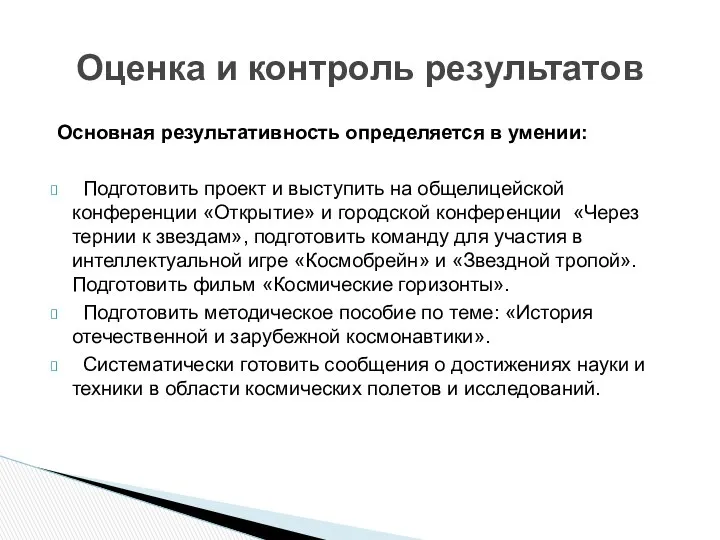 Оценка и контроль результатов

Основная результативность определяется в умении:

Подготовить проект и выступить на общелицейской конференции «Открытие» и городской конференции «Через тернии к звездам», подготовить команду для участия в интеллектуальной игре «Космобрейн» и «Звездной тропой». Подготовить фильм «Космические горизонты».

Подготовить методическое пособие по теме: «История отечественной и зарубежной космонавтики».

Систематически готовить сообщения о достижениях науки и техники в области космических полетов и исследований.